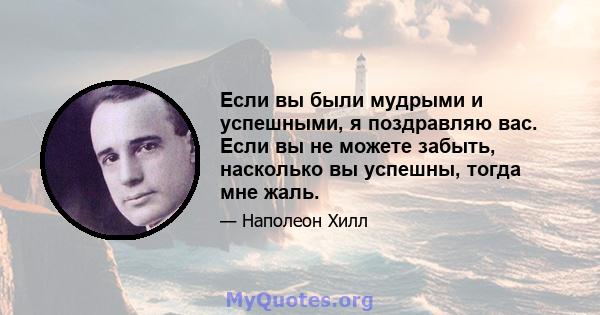 Если вы были мудрыми и успешными, я поздравляю вас. Если вы не можете забыть, насколько вы успешны, тогда мне жаль.

— Наполеон Хилл

MyQuotes.org